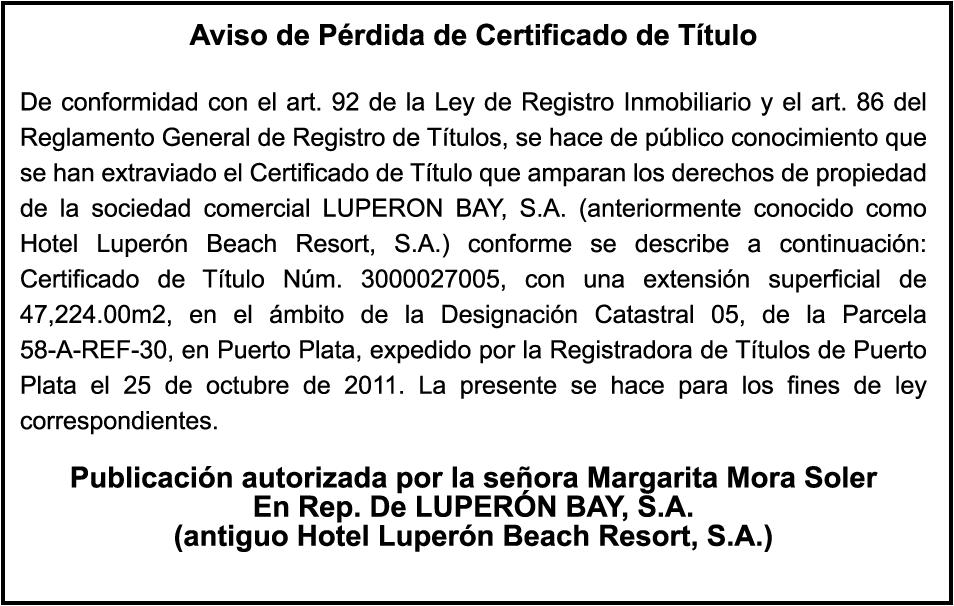 Aviso de Pérdida de Certificado de Título

De conformidad con el art. 92 de la Ley de Registro Inmobiliario y el art. 86 del Reglamento General de Registro de Títulos, se hace de público conocimiento que se han extraviado el Certificado de Título que amparan los derechos de propiedad de la sociedad comercial LUPERON BAY, S.A. (anteriormente conocido como Hotel Luperón Beach Resort, S.A.) conforme se describe a continuación: Certificado de Título Núm. 3000027005, con una extensión superficial de 47,224.00m2, en el ámbito de la Designación Catastral 05, de la Parcela 58-A-REF-30, en Puerto Plata, expedido por la Registradora de Títulos de Puerto Plata el 25 de octubre de 2011. La presente se hace para los fines de ley correspondientes.

Publicación autorizada por la señora Margarita Mora Soler
En Rep. De LUPERÓN BAY, S.A.
(antiguo Hotel Luperón Beach Resort, S.A.)